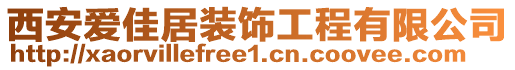 西安爱佳居装饰工程有限公司
http://xaorvillefree1.cn.coovee.com